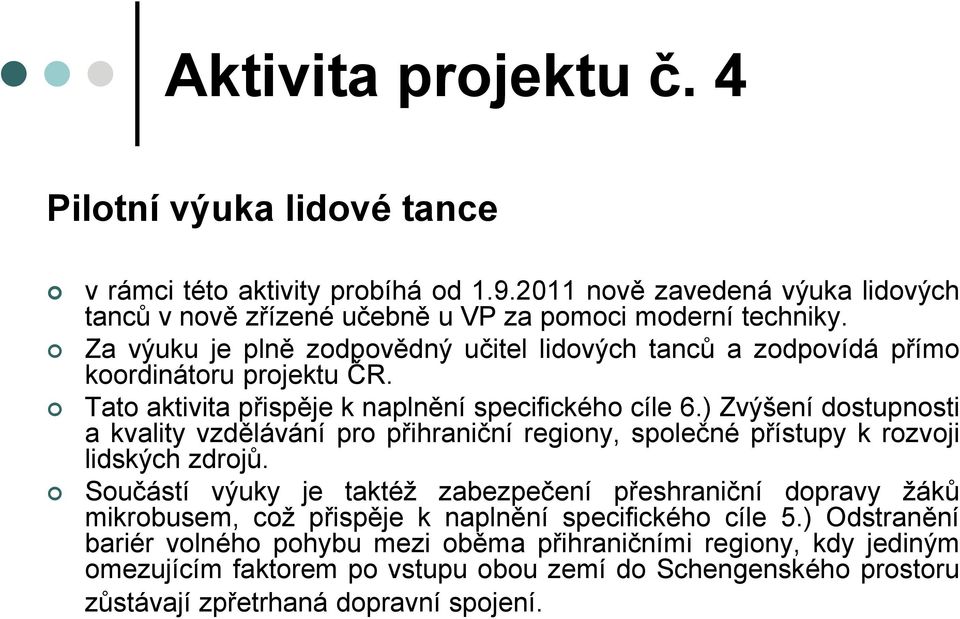 Aktivita projektu č. 4

Pilotní výuka lidové tance

v rámci této aktivity probíhá od 1.9.2011 nově zavedená výuka lidových tanců v nově zřízené učebně u VP za pomoci moderní techniky.

Za výuku je plně zodpovědný učitel lidových tanců a zodpovídá přímo koordinátoru projektu ČR.

Tato aktivita přispěje k naplnění specifického cíle 6.) Zvýšení dostupnosti a kvality vzdělávání pro přihraniční regiony, společné přístupy k rozvoji lidských zdrojů.

Součástí výuky je taktéž zabezpečení přeshraniční dopravy žáků mikrobusem, což přispěje k naplnění specifického cíle 5.) Odstranění bariér volného pohybu mezi oběma přihraničními regiony, kdy jediným omezujícím faktorem po vstupu obou zemí do Schengenského prostoru zůstávají zpřetrhaná dopravní spojení.